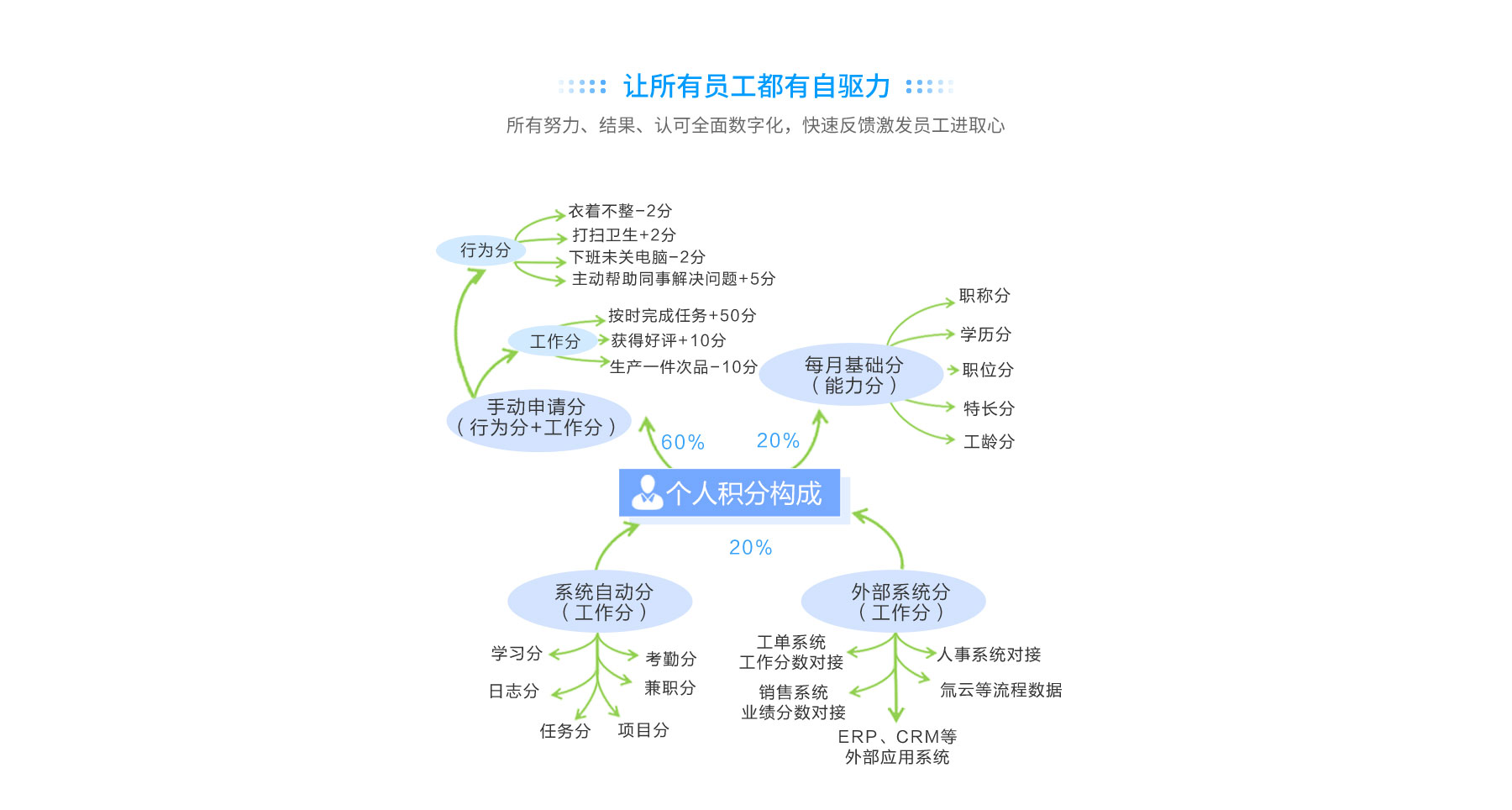 让所有员工都有自驱力

所有努力、结果、认可全面数字化，快速反馈激发员工进取心

行为分
衣着不整-2分
打扫卫生+2分
下班未关电脑-2分
主动帮助同事解决问题+5分

工作分
按时完成任务+50分
获得好评+10分
生产一件次品-10分

手动申请分
（行为分+工作分）

每月基础分
（能力分）
职称分
学历分
职位分
特长分
工龄分

60%
20%
个人积分构成
20%

系统自动分
（工作分）
学习分
日志分
任务分
项目分
考勤分
兼职分

外部系统分
（工作分）
工单系统
工作分数对接
销售系统
业绩分数对接
ERP、CRM等
外部应用系统
人事系统对接
氚云等流程数据